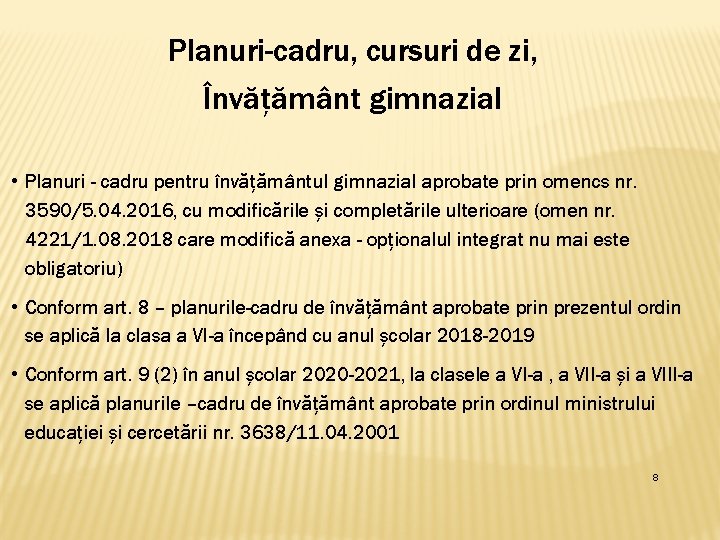 Planuri-cadru, cursuri de zi,
Învățământ gimnazial

• Planuri - cadru pentru învățământul gimnazial aprobate prin omencs nr. 3590/5.04.2016, cu modificările și completările ulterioare (omen nr. 4221/1.08.2018 care modifică anexa - opționalul integrat nu mai este obligatoriu)

• Conform art. 8 – planurile-cadru de învățământ aprobate prin prezentul ordin se aplică la clasa a VI-a începând cu anul școlar 2018-2019

• Conform art. 9 (2) în anul școlar 2020-2021, la clasele a VI-a , a VII-a și a VIII-a se aplică planurile –cadru de învățământ aprobate prin ordinul ministrului educației și cercetării nr. 3638/11.04.2001

8